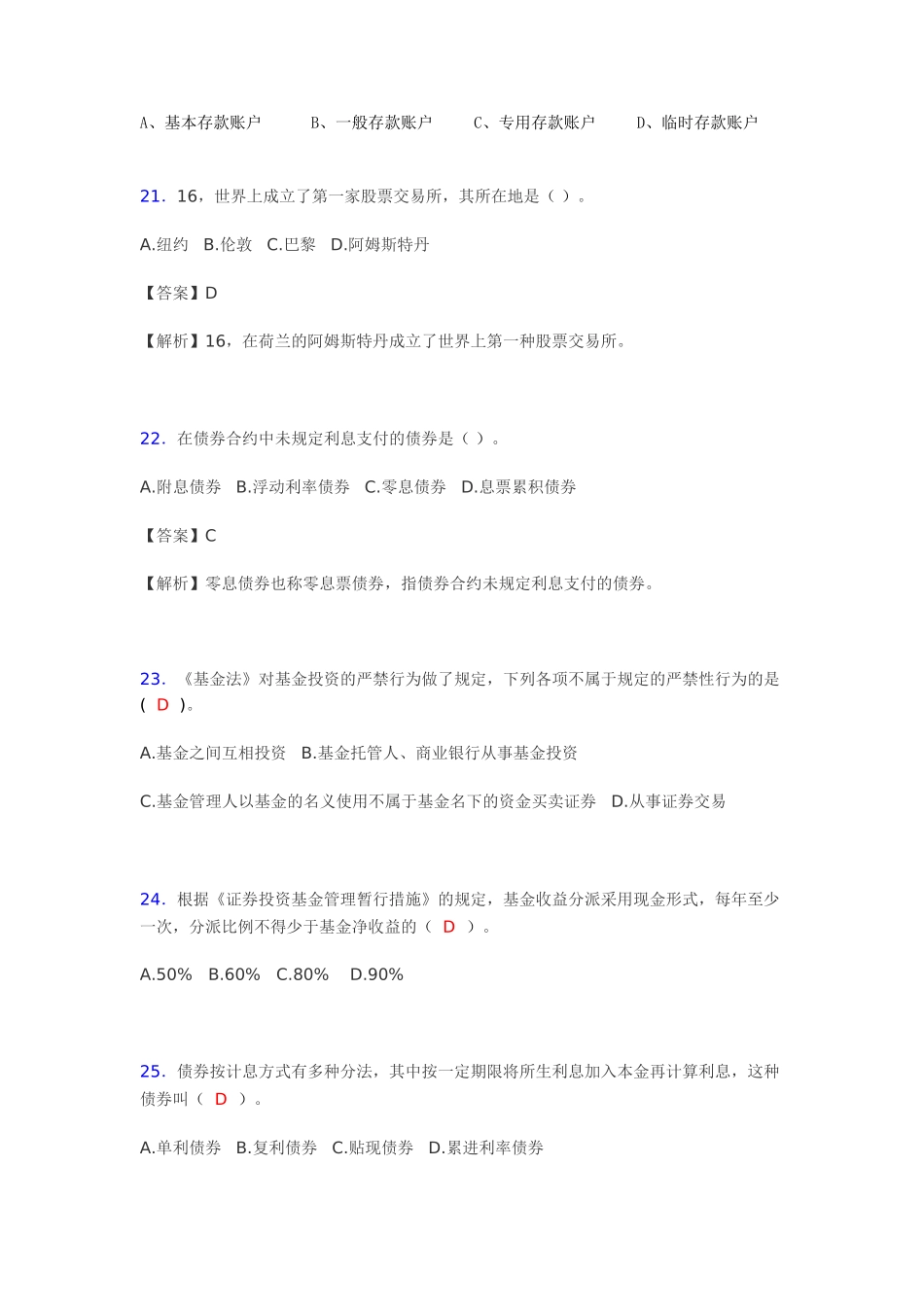 A、基本存款账户　　B、一般存款账户　　C、专用存款账户　　D、临时存款账户

21. 16，世界上成立了第一家股票交易所，其所在地是（ ）。

A.纽约　B.伦敦　C.巴黎　D.阿姆斯特丹

【答案】D

【解析】16，在荷兰的阿姆斯特丹成立了世界上第一种股票交易所。

22. 在债券合约中未规定利息支付的债券是（ ）。

A.附息债券　B.浮动利率债券　C.零息债券　D.息票累积债券

【答案】C

【解析】零息债券也称零息票债券，指债券合约未规定利息支付的债券。

23. 《基金法》对基金投资的严禁行为做了规定，下列各项不属于规定的严禁性行为的是（ D ）。

A.基金之间互相投资　B.基金托管人、商业银行从事基金投资

C.基金管理人以基金的名义使用不属于基金名下的资金买卖证券　D.从事证券交易

24. 根据《证券投资基金管理暂行措施》的规定，基金收益分派采用现金形式，每年至少一次，分派比例不得少于基金净收益的（ D ）。

A.50%　B.60%　C.80%　D.90%

25. 债券按计息方式有多种分法，其中按一定期限将所生利息加入本金再计算利息，这种债券叫（ D ）。

A.单利债券　B.复利债券　C.贴现债券　D.累进利率债券